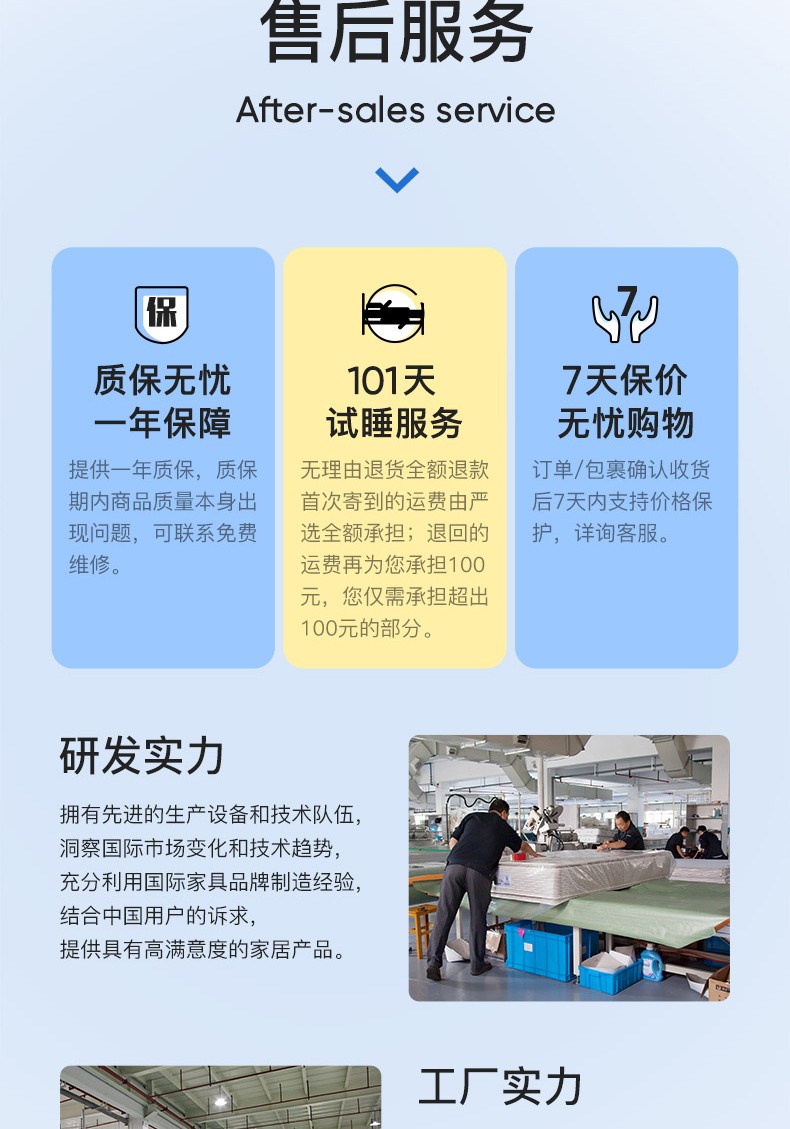 售后服务

After-sales service

保

质保无忧
一年保障

提供一年质保，质保期内商品质量本身出现问题，可联系免费维修。

101天
试睡服务

无理由退货全额退款首次寄到的运费由严选全额承担；退回的运费再为您承担100元，您仅需承担超出100元的部分。

7

7天保价
无忧购物

订单/包裹确认收货后7天内支持价格保护，详询客服。

研发实力

拥有先进的生产设备和技术队伍，
洞察国际市场变化和技术趋势，
充分利用国际家具品牌制造经验，
结合中国用户的诉求，
提供具有高满意度的家居产品。

工厂实力